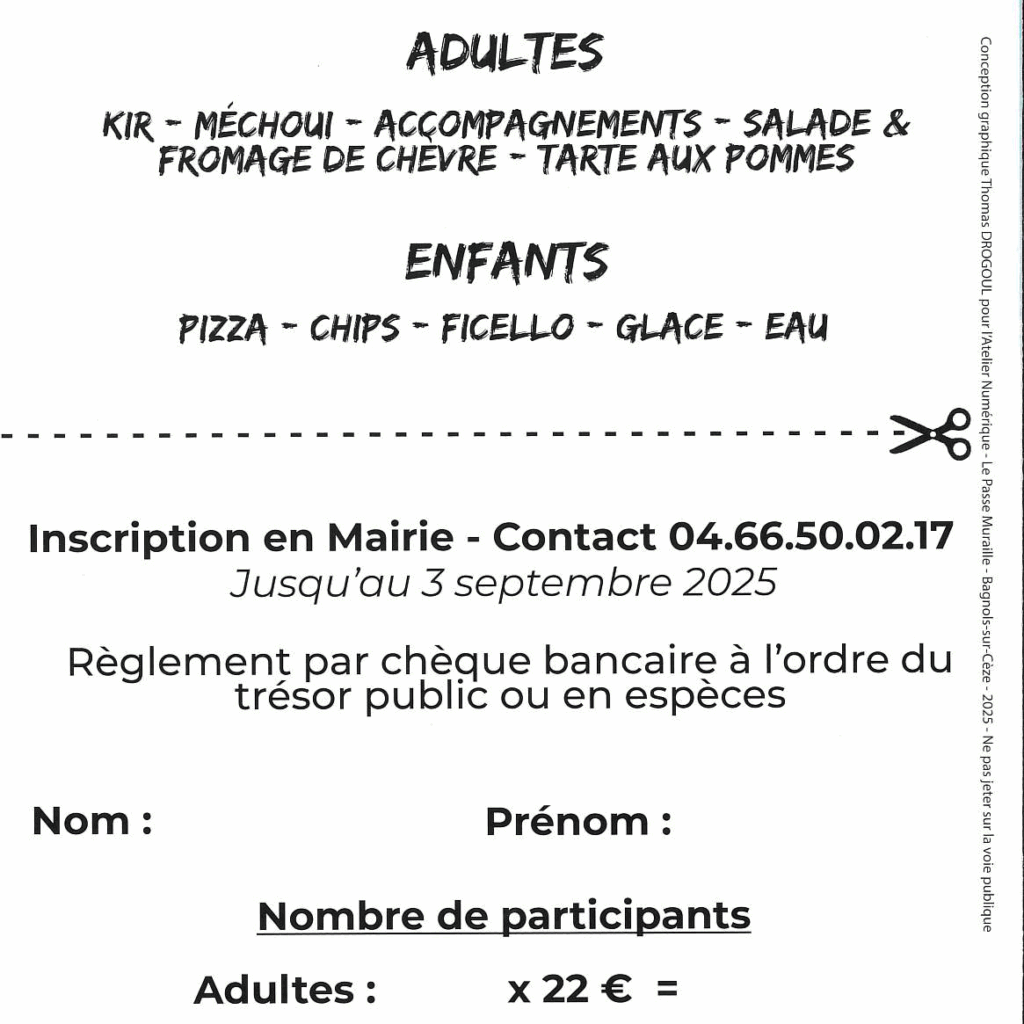 ADULTES

KIR - MÉCHOUI - ACCOMPAGNEMENTS - SALADE & FROMAGE DE CHEVRE - TARTE AUX POMMES

ENFANTS

PIZZA - CHIPS - FICELLO - GLACE - EAU

Inscription en Mairie - Contact 04.66.50.02.17
Jusqu'au 3 septembre 2025

Règlement par chèque bancaire à l'ordre du trésor public ou en espèces

Nom :

Prénom :

Nombre de participants

Adultes : x 22 € =

Conception graphique Thomas DROGOUL pour l'Atelier Numérique - Le Passe Muraille - Bagnols-sur-Cèze - 2025 - Ne pas jeter sur la voie publique